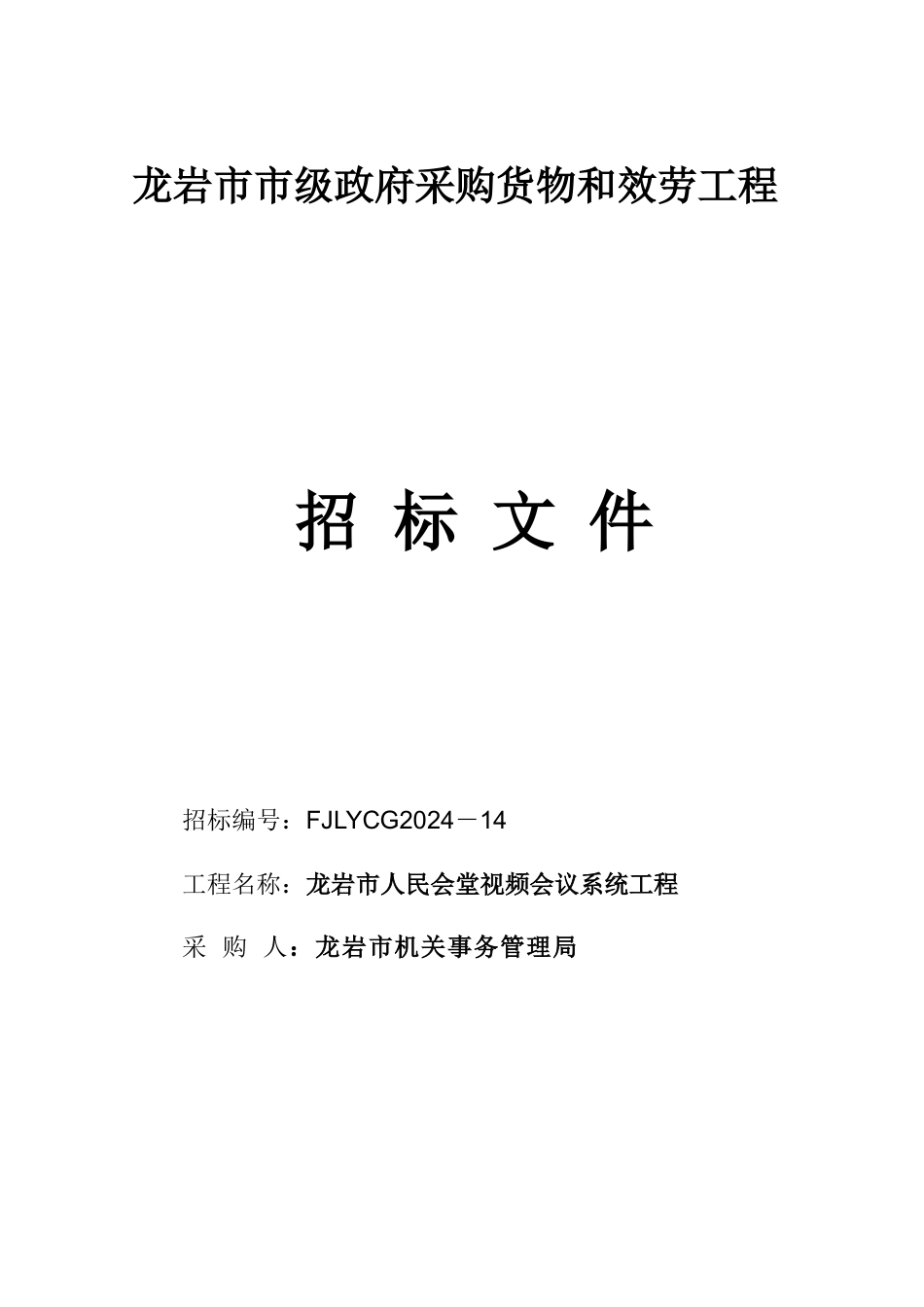 龙岩市市级政府采购货物和效劳工程

招 标 文 件

招标编号：FJLYCG2024－14

工程名称：龙岩市人民会堂视频会议系统工程

采 购 人：龙岩市机关事务管理局